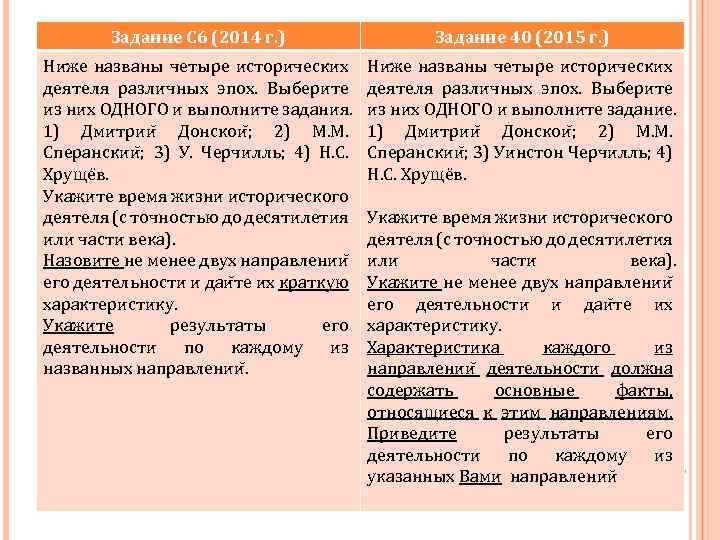 | Задание С6 (2014 г.) | Задание 40 (2015 г.) |
|---|---|
| Ниже названы четыре исторических деятеля различных эпох. Выберите из них ОДНОГО и выполните задания. 1) Дмитрий Донской; 2) М.М. Сперанский; 3) У. Черчилль; 4) Н.С. Хрущёв. Укажите время жизни исторического деятеля (с точностью до десятилетия или части века). Назовите не менее двух направлений его деятельности и дайте их краткую характеристику. Укажите результаты его деятельности по каждому из названных направлений. | Ниже названы четыре исторических деятеля различных эпох. Выберите из них ОДНОГО и выполните задание. 1) Дмитрий Донской; 2) М.М. Сперанский; 3) Уинстон Черчилль; 4) Н.С. Хрущёв. Укажите время жизни исторического деятеля (с точностью до десятилетия или части века). Укажите не менее двух направлений его деятельности и дайте их характеристику. Характеристика каждого из направлений деятельности должна содержать основные факты, относящиеся к этим направлениям. Приведите результаты его деятельности по каждому из указанных Вами направлений |